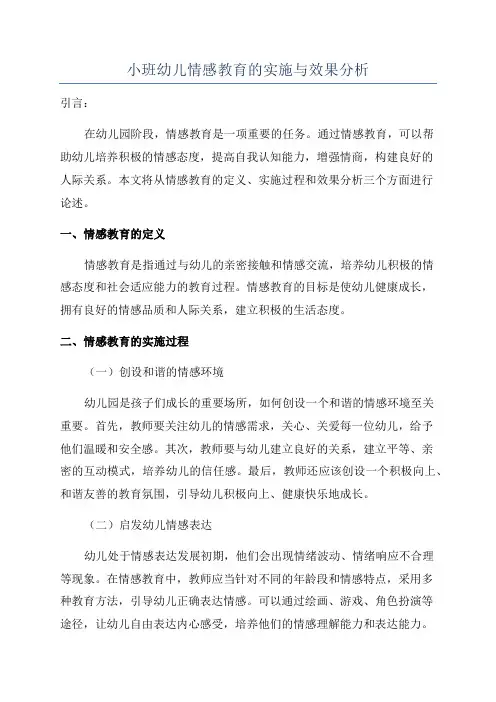 小班幼儿情感教育的实施与效果分析

引言：

在幼儿园阶段，情感教育是一项重要的任务。通过情感教育，可以帮助幼儿培养积极的情感态度，提高自我认知能力，增强情商，构建良好的人际关系。本文将从情感教育的定义、实施过程和效果分析三个方面进行论述。

一、情感教育的定义

情感教育是指通过与幼儿的亲密接触和情感交流，培养幼儿积极的情感态度和社会适应能力的教育过程。情感教育的目标是使幼儿健康成长，拥有良好的情感品质和人际关系，建立积极的生活态度。

二、情感教育的实施过程

（一）创设和谐的情感环境

幼儿园是孩子们成长的重要场所，如何创设一个和谐的情感环境至关重要。首先，教师要关注幼儿的情感需求，关心、关爱每一位幼儿，给予他们温暖和安全感。其次，教师要与幼儿建立良好的关系，建立平等、亲密的互动模式，培养幼儿的信任感。最后，教师还应该创设一个积极向上、和谐友善的教育氛围，引导幼儿积极向上、健康快乐地成长。

（二）启发幼儿情感表达

幼儿处于情感表达发展初期，他们会出现情绪波动、情绪响应不合理等现象。在情感教育中，教师应当针对不同的年龄段和情感特点，采用多种教育方法，引导幼儿正确表达情感。可以通过绘画、游戏、角色扮演等途径，让幼儿自由表达内心感受，培养他们的情感理解能力和表达能力。